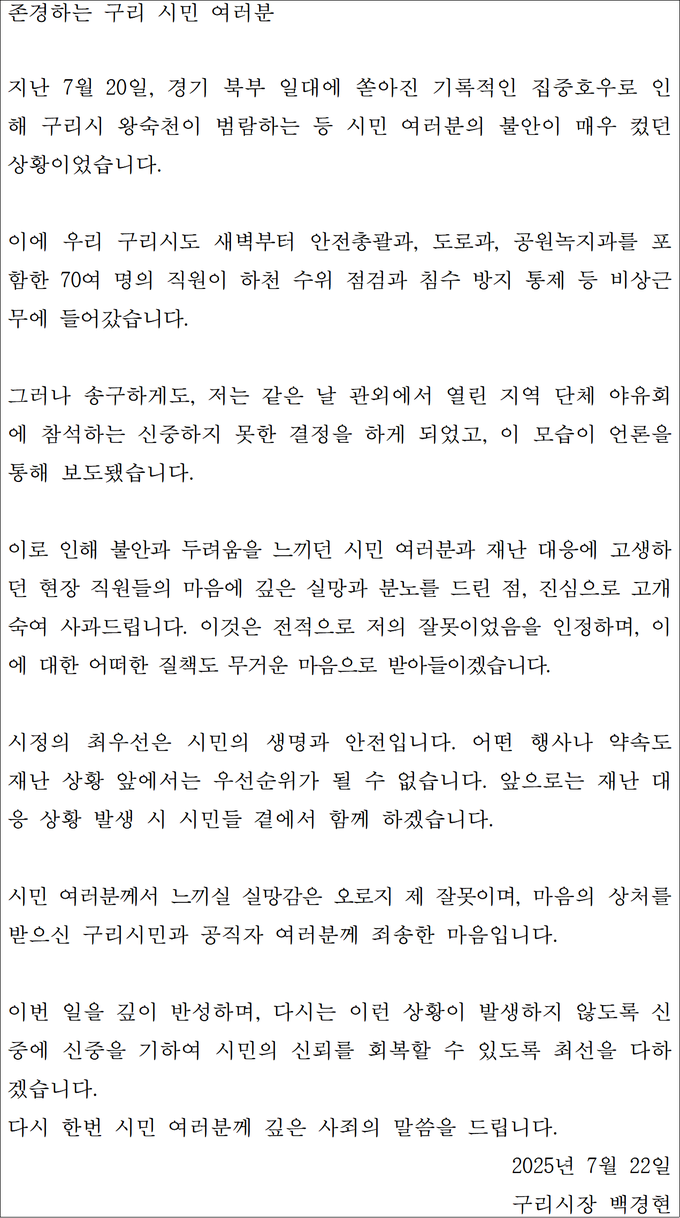 존경하는 구리 시민 여러분

지난 7월 20일, 경기 북부 일대에 쏟아진 기록적인 집중호우로 인해 구리시 왕숙천이 범람하는 등 시민 여러분의 불안이 매우 컸던 상황이었습니다.

이에 우리 구리시도 새벽부터 안전총괄과, 도로과, 공원녹지과를 포함한 70여 명의 직원이 하천 수위 점검과 침수 방지 통제 등 비상근무에 들어갔습니다.

그러나 송구하게도, 저는 같은 날 관외에서 열린 지역 단체 야유회에 참석하는 신중하지 못한 결정을 하게 되었고, 이 모습이 언론을 통해 보도됐습니다.

이로 인해 불안과 두려움을 느끼던 시민 여러분과 재난 대응에 고생하던 현장 직원들의 마음에 깊은 실망과 분노를 드린 점, 진심으로 고개 숙여 사과드립니다. 이것은 전적으로 저의 잘못이었음을 인정하며, 이에 대한 어떠한 질책도 무거운 마음으로 받아들이겠습니다.

시정의 최우선은 시민의 생명과 안전입니다. 어떤 행사나 약속도 재난 상황 앞에서는 우선순위가 될 수 없습니다. 앞으로는 재난 대응 상황 발생 시 시민들 곁에서 함께 하겠습니다.

시민 여러분께서 느끼실 실망감은 오로지 제 잘못이며, 마음의 상처를 받으신 구리시민과 공직자 여러분께 죄송한 마음입니다.

이번 일을 깊이 반성하며, 다시는 이런 상황이 발생하지 않도록 신중에 신중을 기하여 시민의 신뢰를 회복할 수 있도록 최선을 다하겠습니다.
다시 한번 시민 여러분께 깊은 사죄의 말씀을 드립니다.

2025년 7월 22일
구리시장 백경현